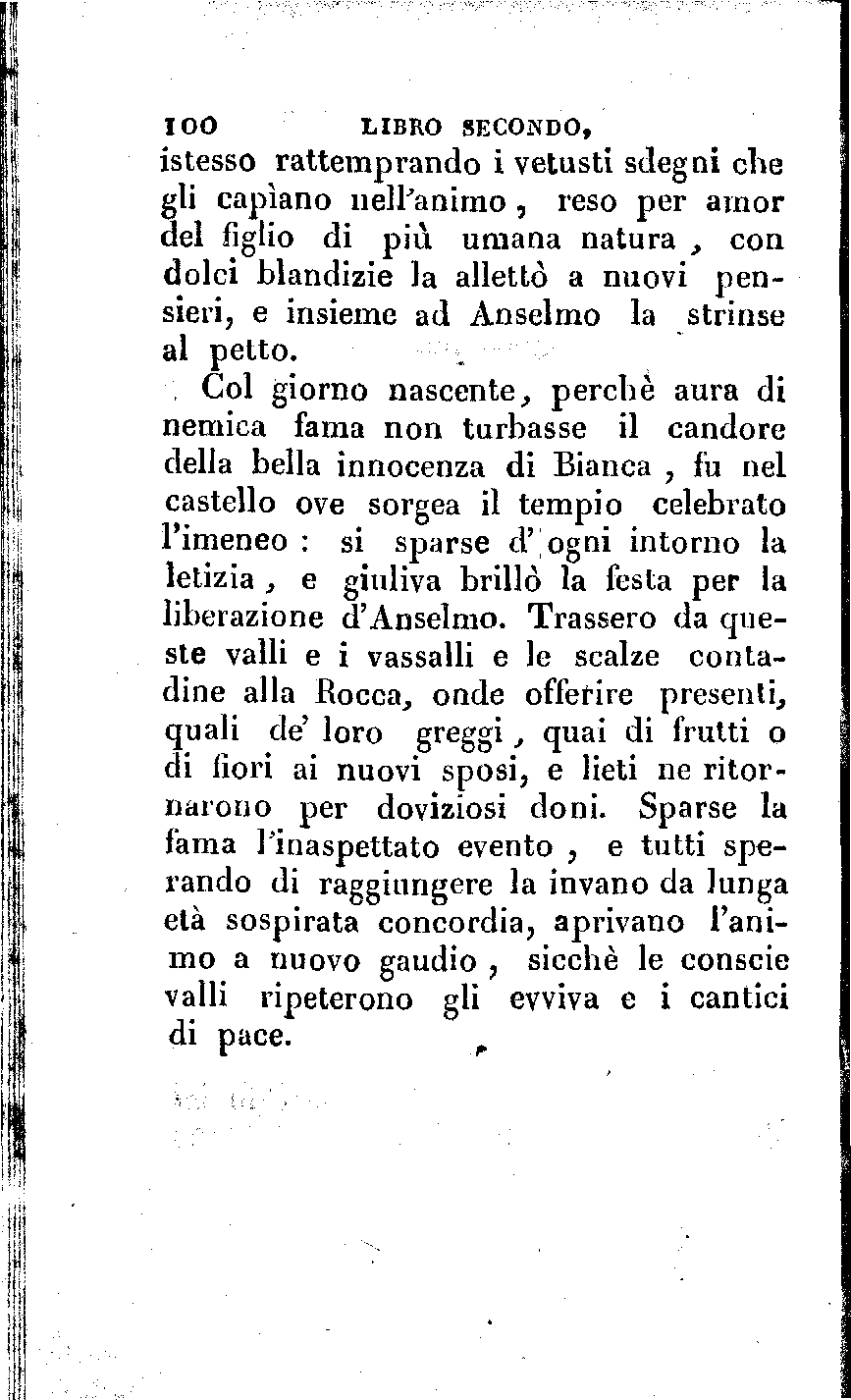 100 LIBRO SECONDO,

istesso rattemprando i vetusti sdegni che gli capìano nell'animo, reso per amor del figlio di più umana natura, con dolci blandizie la allettò a nuovi pensieri, e insieme ad Anselmo la strinse al petto.

Col giorno nascente, perchè aura di nemica fama non turbasse il candore della bella innocenza di Bianca, fu nel castello ove sorgea il tempio celebrato l'imeneo: si sparse d'ogni intorno la letizia, e giuliva brillò la festa per la liberazione d'Anselmo. Trassero da queste valli e i vassalli e le scalze contadine alla Rocca, onde offerire presenti, quali de' loro greggi, quai di frutti o di fiori ai nuovi sposi, e lieti ne ritornarono per doviziosi doni. Sparse la fama l'inaspettato evento, e tutti sperando di raggiungere la invano da lunga età sospirata concordia, aprivano l'animo a nuovo gaudio, sicchè le conscie valli ripeterono gli evviva e i cantici di pace.